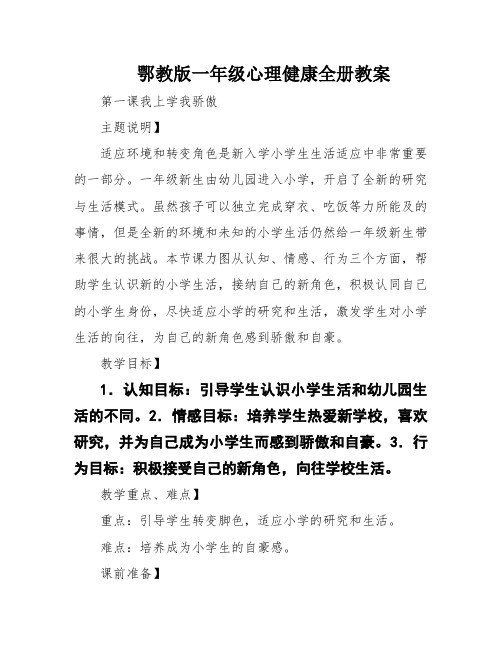 鄂教版一年级心理健康全册教案

第一课我上学我骄傲

主题说明】

适应环境和转变角色是新入学小学生生活适应中非常重要的一部分。一年级新生由幼儿园进入小学，开启了全新的研究与生活模式。虽然孩子可以独立完成穿衣、吃饭等力所能及的事情，但是全新的环境和未知的小学生活仍然给一年级新生带来很大的挑战。本节课力图从认知、情感、行为三个方面，帮助学生认识新的小学生活，接纳自己的新角色，积极认同自己的小学生身份，尽快适应小学的研究和生活，激发学生对小学生活的向往，为自己的新角色感到骄傲和自豪。

教学目标】

1．认知目标：引导学生认识小学生活和幼儿园生活的不同。2．情感目标：培养学生热爱新学校，喜欢研究，并为自己成为小学生而感到骄傲和自豪。3．行为目标：积极接受自己的新角色，向往学校生活。

教学重点、难点】

重点：引导学生转变脚色，适应小学的研究和生活。

难点：培养成为小学生的自豪感。

课前准备】